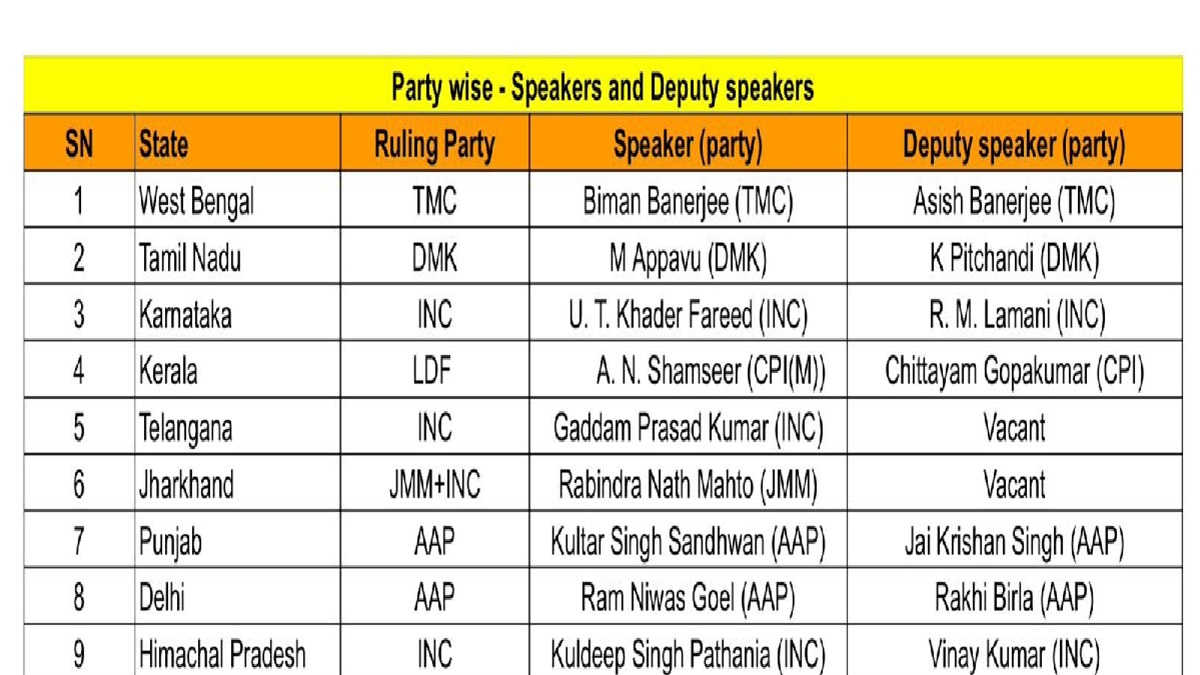 Party wise - Speakers and Deputy speakers

| SN | State | Ruling Party | Speaker (party) | Deputy speaker (party) |
|---|---|---|---|---|
| 1 | West Bengal | TMC | Biman Banerjee (TMC) | Asish Banerjee (TMC) |
| 2 | Tamil Nadu | DMK | M Appavu (DMK) | K Pitchandi (DMK) |
| 3 | Karnataka | INC | U. T. Khader Fareed (INC) | R. M. Lamani (INC) |
| 4 | Kerala | LDF | A. N. Shamseer (CPI(M)) | Chittayam Gopakumar (CPI) |
| 5 | Telangana | INC | Gaddam Prasad Kumar (INC) | Vacant |
| 6 | Jharkhand | JMM+INC | Rabindra Nath Mahto (JMM) | Vacant |
| 7 | Punjab | AAP | Kultar Singh Sandhwan (AAP) | Jai Krishan Singh (AAP) |
| 8 | Delhi | AAP | Ram Niwas Goel (AAP) | Rakhi Birla (AAP) |
| 9 | Himachal Pradesh | INC | Kuldeep Singh Pathania (INC) | Vinay Kumar (INC) |